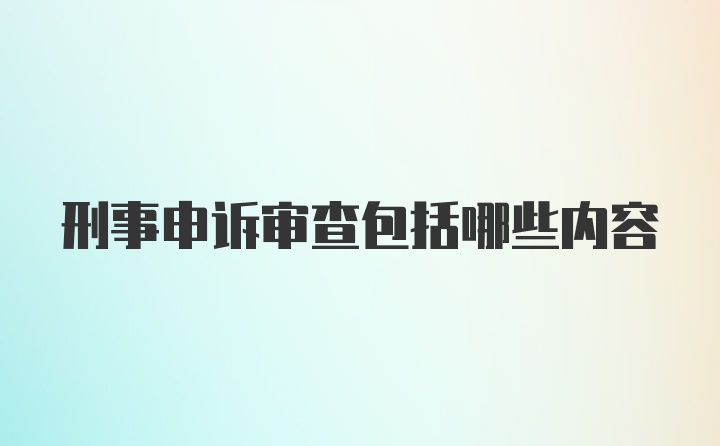 刑事申诉审查包括哪些内容